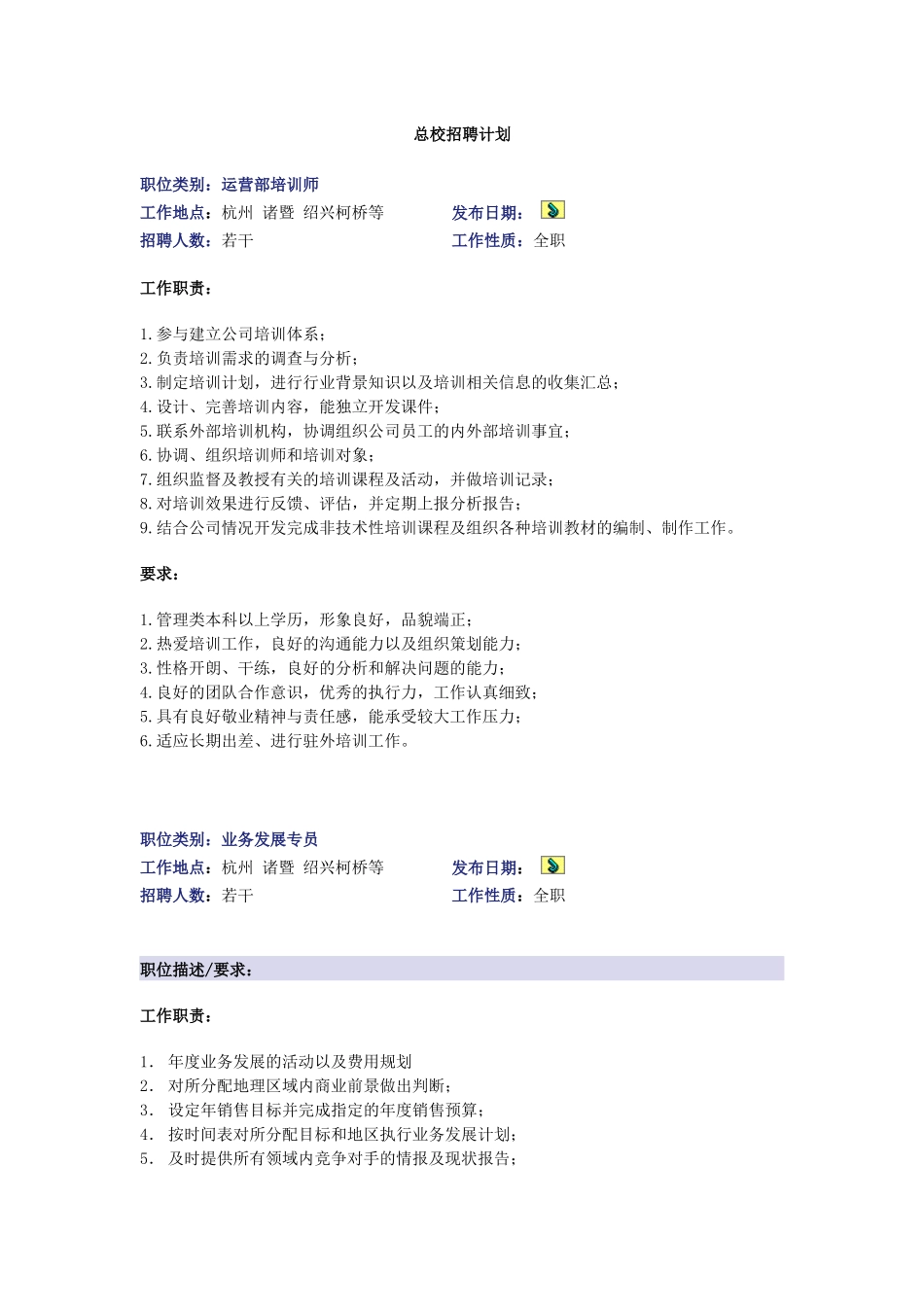 总校招聘计划

职位类别：运营部培训师
工作地点：杭州 诸暨 绍兴柯桥等
发布日期：
招聘人数：若干
工作性质：全职

工作职责：

1.参与建立公司培训体系；
2.负责培训需求的调查与分析；
3.制定培训计划，进行行业背景知识以及培训相关信息的收集汇总；
4.设计、完善培训内容，能独立开发课件；
5.联系外部培训机构，协调组织公司员工的内外部培训事宜；
6.协调、组织培训师和培训对象；
7.组织监督及教授有关的培训课程及活动，并做培训记录；
8.对培训效果进行反馈、评估，并定期上报分析报告；
9.结合公司情况开发完成非技术性培训课程及组织各种培训教材的编制、制作工作。

要求：

1.管理类本科以上学历，形象良好，品貌端正；
2.热爱培训工作，良好的沟通能力以及组织策划能力；
3.性格开朗、干练，良好的分析和解决问题的能力；
4.良好的团队合作意识，优秀的执行力，工作认真细致；
5.具有良好敬业精神与责任感，能承受较大工作压力；
6.适应长期出差、进行驻外培训工作。

职位类别：业务发展专员
工作地点：杭州 诸暨 绍兴柯桥等
发布日期：
招聘人数：若干
工作性质：全职

职位描述/要求：

工作职责：

1. 年度业务发展的活动以及费用规划
2. 对所分配地理区域内商业前景做出判断；
3. 设定年销售目标并完成指定的年度销售预算；
4. 按时间表对所分配目标和地区执行业务发展计划；
5. 及时提供所有领域内竞争对手的情报及现状报告；